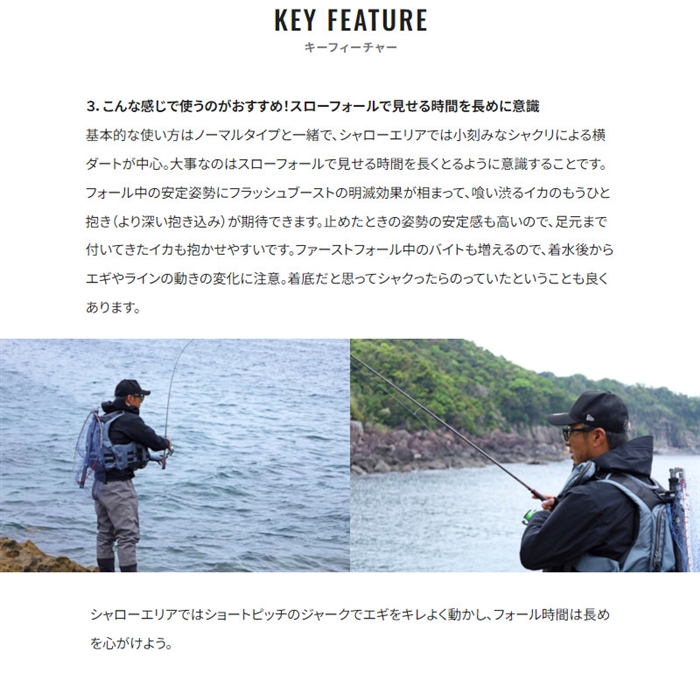 KEY FEATURE
キーフィーチャー

3.こんな感じで使うのがおすすめ!スローフォールで見せる時間を長めに意識

基本的な使い方はノーマルタイプと一緒で、シャローエリアでは小刻みなシャクリによる横ダートが中心。大事なのはスローフォールで見せる時間を長くとるように意識することです。フォール中の安定姿勢にフラッシュブーストの明滅効果が相まって、喰い渋るイカのもうひと抱き(より深い抱き込み)が期待できます。止めたときの姿勢の安定感も高いので、足元まで付いてきたイカも抱かせやすいです。ファーストフォール中のバイトも増えるので、着水後からエギやラインの動きの変化に注意。着底だと思ってシャクったらのっていたということも良くあります。

シャローエリアではショートピッチのジャークでエギをキレよく動かし、フォール時間は長めを心がけよう。